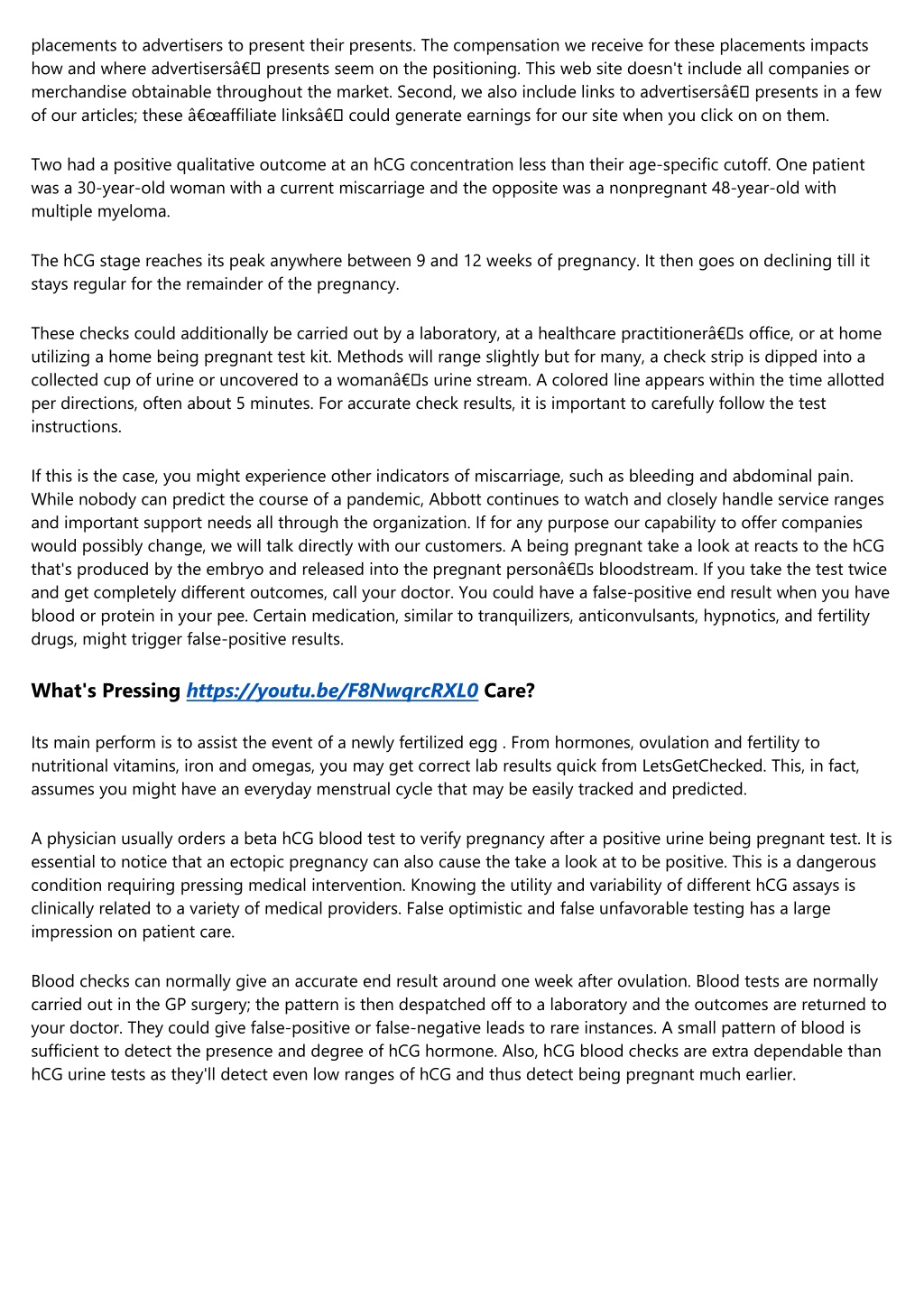 placements to advertisers to present their presents. The compensation we receive for these placements impacts how and where advertisersâ€ presents seem on the positioning. This web site doesn't include all companies or merchandise obtainable throughout the market. Second, we also include links to advertisersâ€ presents in a few of our articles; these â€œaffiliate linksâ€ could generate earnings for our site when you click on on them.

Two had a positive qualitative outcome at an hCG concentration less than their age-specific cutoff. One patient was a 30-year-old woman with a current miscarriage and the opposite was a nonpregnant 48-year-old with multiple myeloma.

The hCG stage reaches its peak anywhere between 9 and 12 weeks of pregnancy. It then goes on declining till it stays regular for the remainder of the pregnancy.

These checks could additionally be carried out by a laboratory, at a healthcare practitionerâ€s office, or at home utilizing a home being pregnant test kit. Methods will range slightly but for many, a check strip is dipped into a collected cup of urine or uncovered to a womanâ€s urine stream. A colored line appears within the time allotted per directions, often about 5 minutes. For accurate check results, it is important to carefully follow the test instructions.

If this is the case, you might experience other indicators of miscarriage, such as bleeding and abdominal pain. While nobody can predict the course of a pandemic, Abbott continues to watch and closely handle service ranges and important support needs all through the organization. If for any purpose our capability to offer companies would possibly change, we will talk directly with our customers. A being pregnant take a look at reacts to the hCG that's produced by the embryo and released into the pregnant personâ€s bloodstream. If you take the test twice and get completely different outcomes, call your doctor. You could have a false-positive end result when you have blood or protein in your pee. Certain medication, similar to tranquilizers, anticonvulsants, hypnotics, and fertility drugs, might trigger false-positive results.

What's Pressing https://youtu.be/F8NwqrcRXL0 Care?

Its main perform is to assist the event of a newly fertilized egg . From hormones, ovulation and fertility to nutritional vitamins, iron and omegas, you may get correct lab results quick from LetsGetChecked. This, in fact, assumes you might have an everyday menstrual cycle that may be easily tracked and predicted.

A physician usually orders a beta hCG blood test to verify pregnancy after a positive urine being pregnant test. It is essential to notice that an ectopic pregnancy can also cause the take a look at to be positive. This is a dangerous condition requiring pressing medical intervention. Knowing the utility and variability of different hCG assays is clinically related to a variety of medical providers. False optimistic and false unfavorable testing has a large impression on patient care.

Blood checks can normally give an accurate end result around one week after ovulation. Blood tests are normally carried out in the GP surgery; the pattern is then despatched off to a laboratory and the outcomes are returned to your doctor. They could give false-positive or false-negative leads to rare instances. A small pattern of blood is sufficient to detect the presence and degree of hCG hormone. Also, hCG blood checks are extra dependable than hCG urine tests as they'll detect even low ranges of hCG and thus detect being pregnant much earlier.